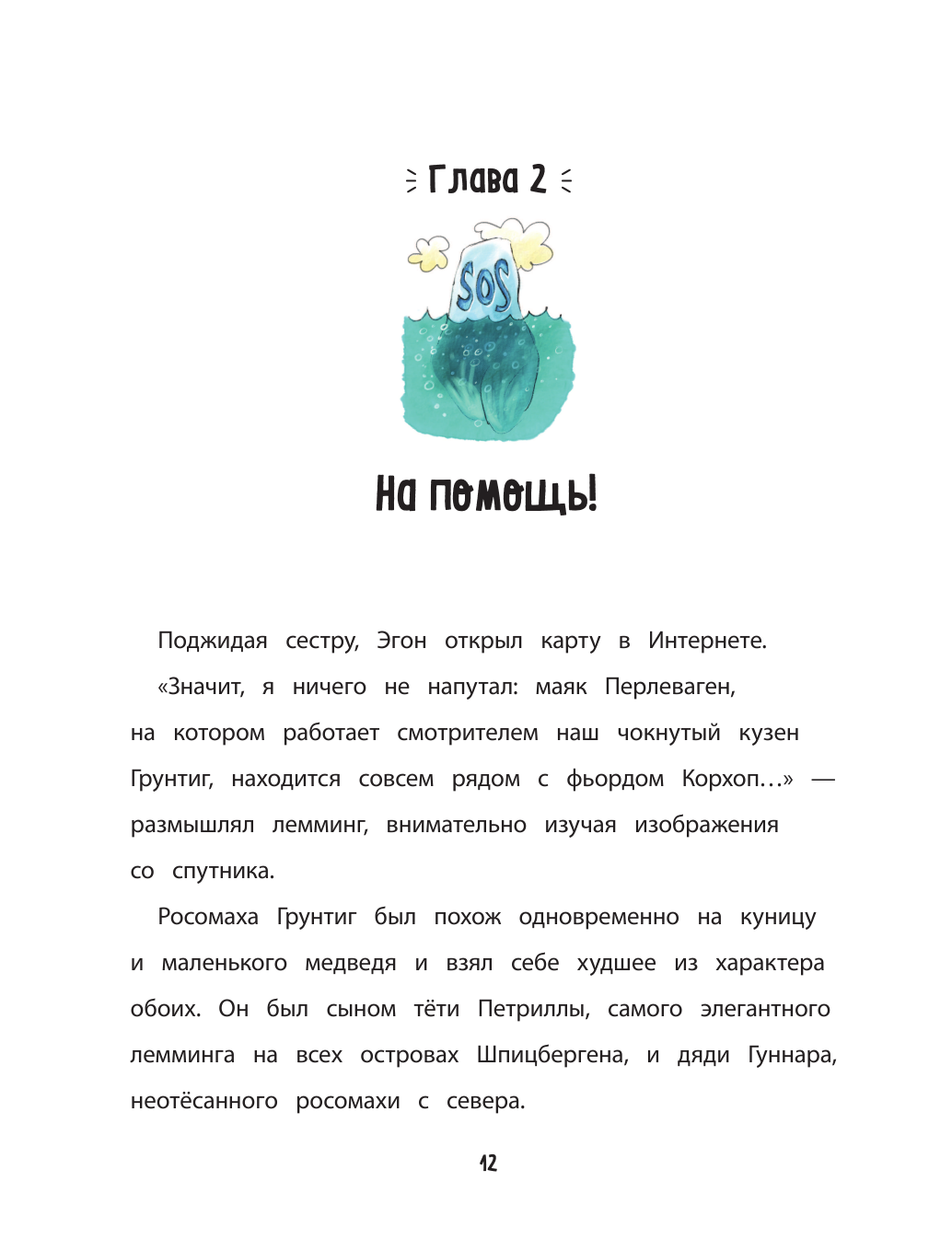 Глава 2

SOS

На помощь!

Поджидая сестру, Эгон открыл карту в Интернете.

«Значит, я ничего не напутал: маяк Перлеваген, на котором работает смотрителем наш чокнутый кузен Грунтиг, находится совсем рядом с фьордом Корхоп…» — размышлял лемминг, внимательно изучая изображения со спутника.

Росомаха Грунтиг был похож одновременно на куницу и маленького медведя и взял себе худшее из характера обоих. Он был сыном тёти Петриллы, самого элегантного лемминга на всех островах Шпицбергена, и дяди Гуннара, неотёсанного росомахи с севера.

12